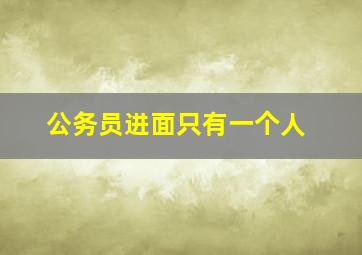 公务员进面只有一个人